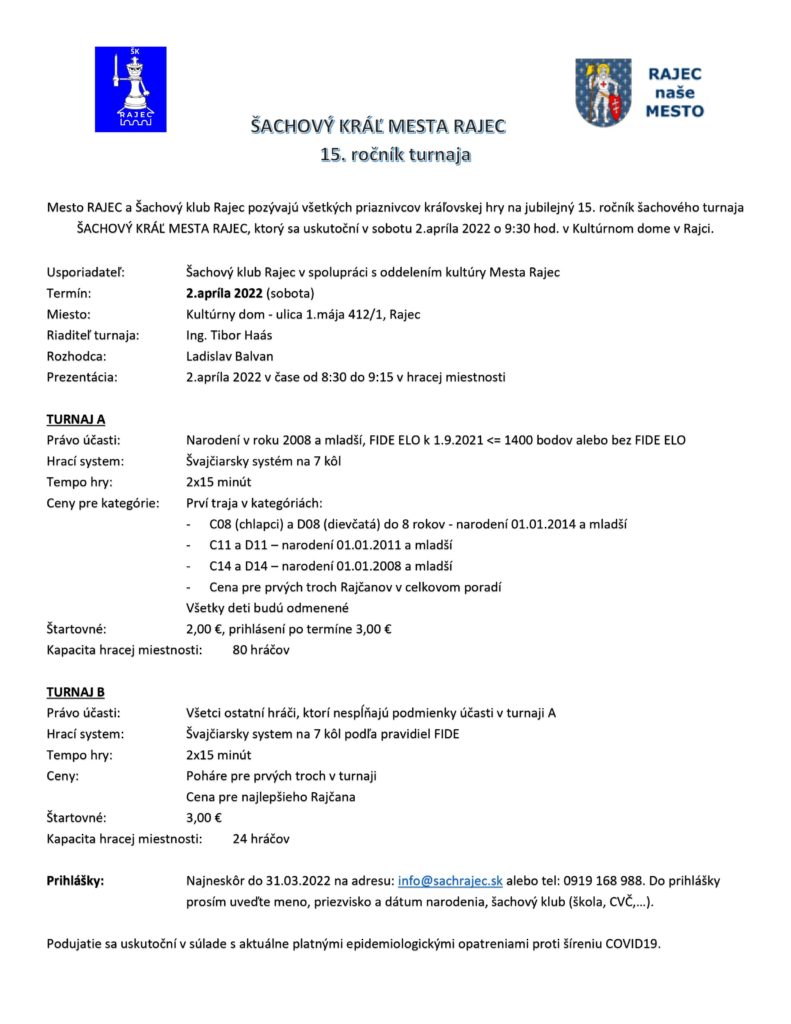 ŠK
RAJEC

RAJEC
naše
MESTO

ŠACHOVÝ KRÁĽ MESTA RAJEC
15. ročník turnaja

Mesto RAJEC a Šachový klub Rajec pozývajú všetkých priaznivcov kráľovskej hry na jubilejný 15. ročník šachového turnaja ŠACHOVÝ KRÁĽ MESTA RAJEC, ktorý sa uskutoční v sobotu 2.apríla 2022 o 9:30 hod. v Kultúrnom dome v Rajci.

Usporiadateľ: Šachový klub Rajec v spolupráci s oddelením kultúry Mesta Rajec
Termín: 2.apríla 2022 (sobota)
Miesto: Kultúrny dom - ulica 1.mája 412/1, Rajec
Riaditeľ turnaja: Ing. Tibor Haás
Rozhodca: Ladislav Balvan
Prezentácia: 2.apríla 2022 v čase od 8:30 do 9:15 v hracej miestnosti

TURNAJ A
Právo účasti: Narodení v roku 2008 a mladší, FIDE ELO k 1.9.2021 <= 1400 bodov alebo bez FIDE ELO
Hrací system: Švajčiarsky systém na 7 kôl
Tempo hry: 2x15 minút
Ceny pre kategórie: Prví traja v kategóriách:
- C08 (chlapci) a D08 (dievčatá) do 8 rokov - narodení 01.01.2014 a mladší
- C11 a D11 – narodení 01.01.2011 a mladší
- C14 a D14 – narodení 01.01.2008 a mladší
- Cena pre prvých troch Rajčanov v celkovom poradí
Všetky deti budú odmenené
Štartovné: 2,00 €, prihlásení po termíne 3,00 €
Kapacita hracej miestnosti: 80 hráčov

TURNAJ B
Právo účasti: Všetci ostatní hráči, ktorí nespĺňajú podmienky účasti v turnaji A
Hrací system: Švajčiarsky system na 7 kôl podľa pravidiel FIDE
Tempo hry: 2x15 minút
Ceny: Poháre pre prvých troch v turnaji
Cena pre najlepšieho Rajčana
Štartovné: 3,00 €
Kapacita hracej miestnosti: 24 hráčov

Prihlášky: Najneskôr do 31.03.2022 na adresu: info@sachrajec.sk alebo tel: 0919 168 988. Do prihlášky prosím uveďte meno, priezvisko a dátum narodenia, šachový klub (škola, CVČ,...).

Podujatie sa uskutoční v súlade s aktuálne platnými epidemiologickými opatreniami proti šíreniu COVID19.